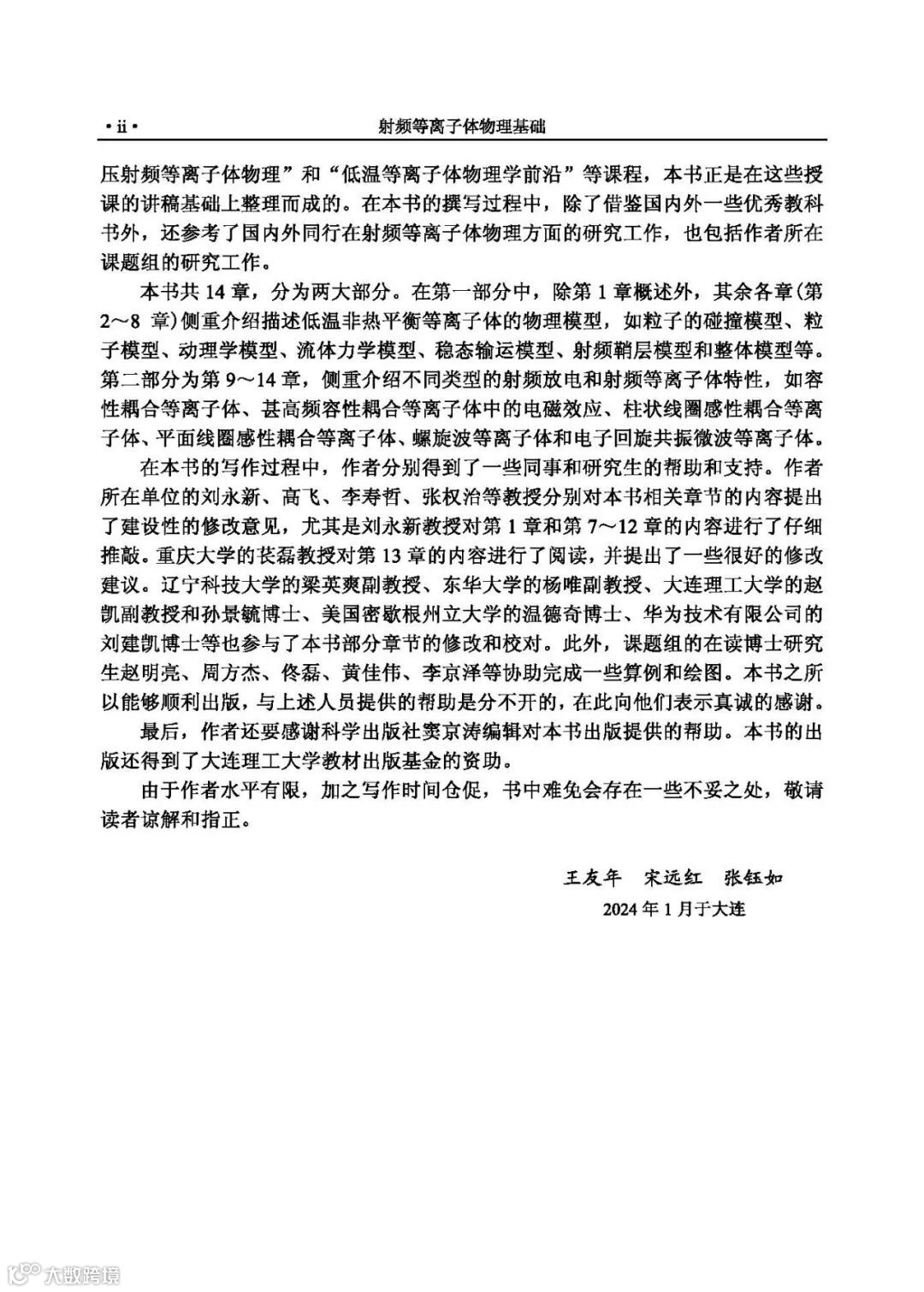 · ii ·　　射频等离子体物理基础

压射频等离子体物理”和“低温等离子体物理学前沿”等课程，本书正是在这些授课的讲稿基础上整理而成的。在本书的撰写过程中，除了借鉴国内外一些优秀教科书外，还参考了国内外同行在射频等离子体物理方面的研究工作，也包括作者所在课题组的研究工作。

本书共 14 章，分为两大部分。在第一部分中，除第 1 章概述外，其余各章(第 2～8 章)侧重介绍描述低温非热平衡等离子体的物理模型，如粒子的碰撞模型、粒子模型、动理学模型、流体力学模型、稳态输运模型、射频鞘层模型和整体模型等。第二部分为第 9～14 章，侧重介绍不同类型的射频放电和射频等离子体特性，如容性耦合等离子体、甚高频容性耦合等离子体中的电磁效应、柱状线圈感性耦合等离子体、平面线圈感性耦合等离子体、螺旋波等离子体和电子回旋共振微波等离子体。

在本书的写作过程中，作者分别得到了一些同事和研究生的帮助和支持。作者所在单位的刘永新、高飞、李寿哲、张权治等教授分别对本书相关章节的内容提出了建设性的修改意见，尤其是刘永新教授对第 1 章和第 7～12 章的内容进行了仔细推敲。重庆大学的苌磊教授对第 13 章的内容进行了阅读，并提出了一些很好的修改建议。辽宁科技大学的梁英爽副教授、东华大学的杨唯副教授、大连理工大学的赵凯副教授和孙景毓博士、美国密歇根州立大学的温德奇博士、华为技术有限公司的刘建凯博士等也参与了本书部分章节的修改和校对。此外，课题组的在读博士研究生赵明亮、周方杰、佟磊、黄佳伟、李京泽等协助完成一些算例和绘图。本书之所以能够顺利出版，与上述人员提供的帮助是分不开的，在此向他们表示真诚的感谢。

最后，作者还要感谢科学出版社窦京涛编辑对本书出版提供的帮助。本书的出版还得到了大连理工大学教材出版基金的资助。

由于作者水平有限，加之写作时间仓促，书中难免会存在一些不妥之处，敬请读者谅解和指正。

王友年　宋远红　张钰如
2024 年 1 月于大连

大数跨境